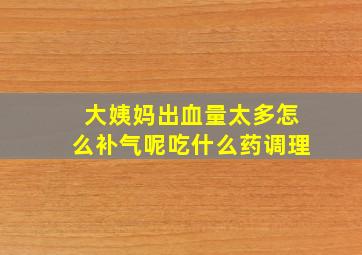 大姨妈出血量太多怎么补气呢吃什么药调理